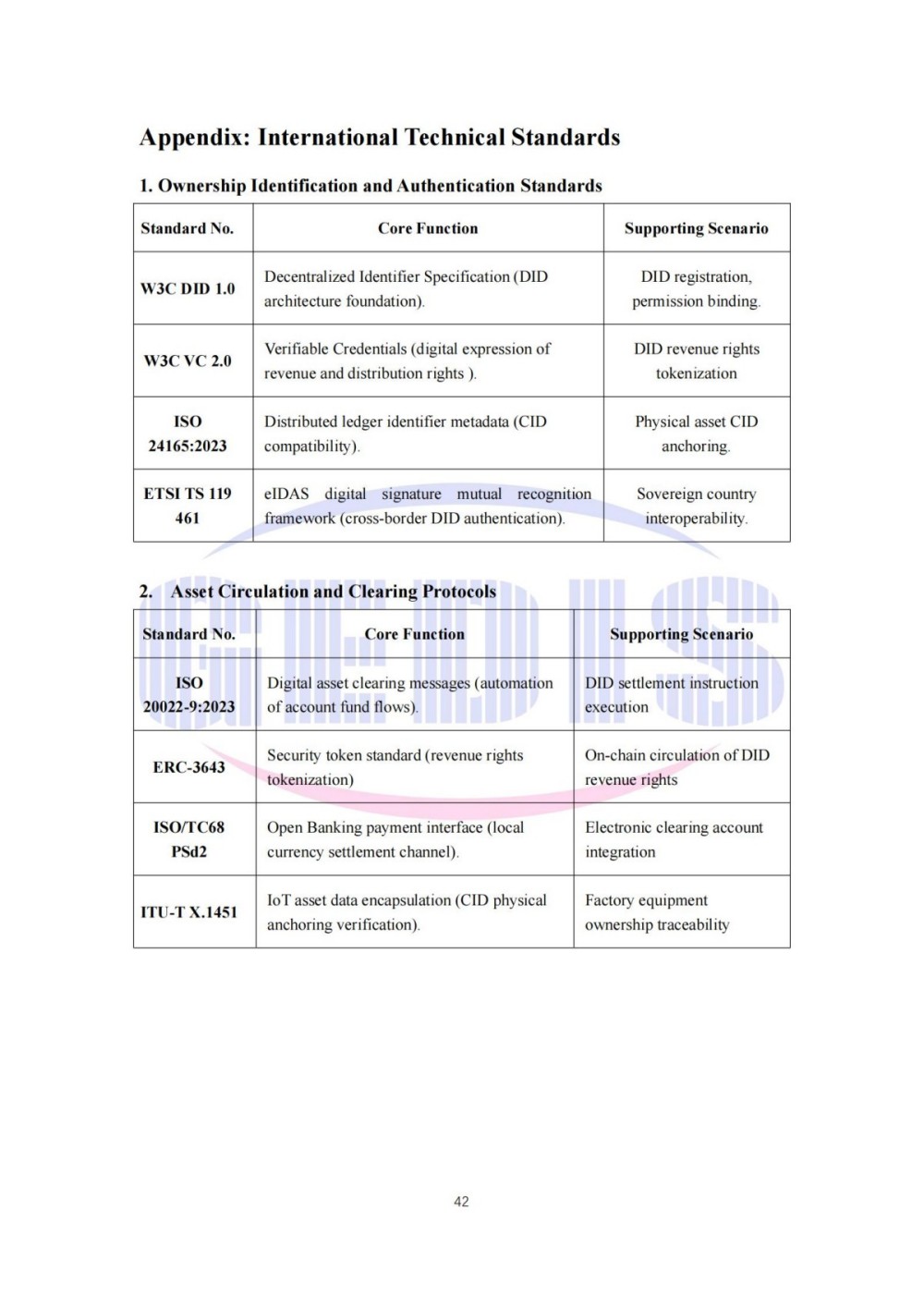 Appendix: International Technical Standards

1. Ownership Identification and Authentication Standards

| Standard No. | Core Function | Supporting Scenario |
|---|---|---|
| W3C DID 1.0 | Decentralized Identifier Specification (DID architecture foundation). | DID registration, permission binding. |
| W3C VC 2.0 | Verifiable Credentials (digital expression of revenue and distribution rights ). | DID revenue rights tokenization |
| ISO 24165:2023 | Distributed ledger identifier metadata (CID compatibility). | Physical asset CID anchoring. |
| ETSI TS 119 461 | eIDAS digital signature mutual recognition framework (cross-border DID authentication). | Sovereign country interoperability. |

2. Asset Circulation and Clearing Protocols

| Standard No. | Core Function | Supporting Scenario |
|---|---|---|
| ISO 20022-9:2023 | Digital asset clearing messages (automation of account fund flows). | DID settlement instruction execution |
| ERC-3643 | Security token standard (revenue rights tokenization) | On-chain circulation of DID revenue rights |
| ISO/TC68 PSd2 | Open Banking payment interface (local currency settlement channel). | Electronic clearing account integration |
| ITU-T X.1451 | IoT asset data encapsulation (CID physical anchoring verification). | Factory equipment ownership traceability |

42